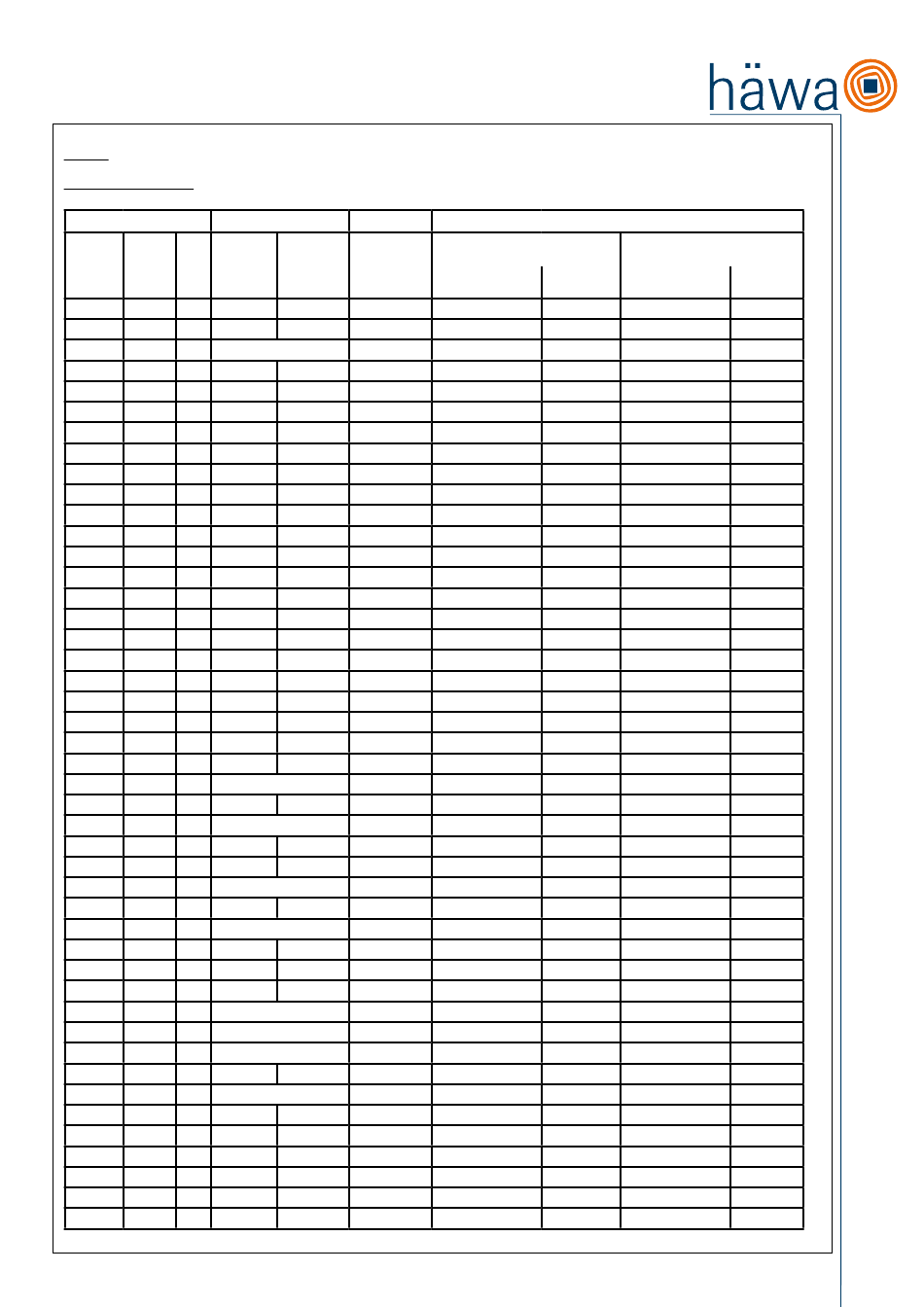 häwa